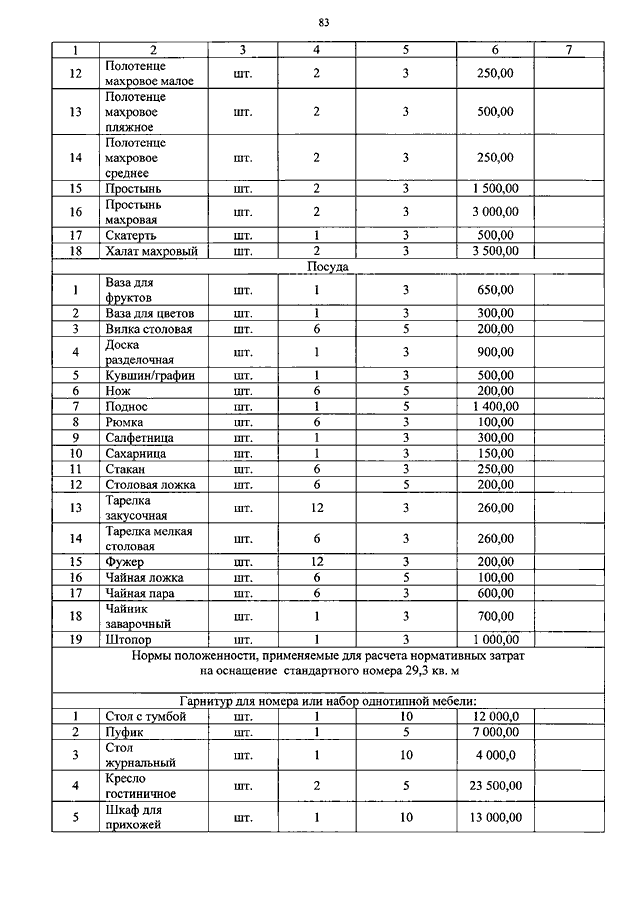 83

| 1 | 2 | 3 | 4 | 5 | 6 | 7 |
|---|---|---|---|---|---|---|
| 12 | Полотенце махровое малое | шт. | 2 | 3 | 250,00 | |
| 13 | Полотенце махровое пляжное | шт. | 2 | 3 | 500,00 | |
| 14 | Полотенце махровое среднее | шт. | 2 | 3 | 250,00 | |
| 15 | Простынь | шт. | 2 | 3 | 1 500,00 | |
| 16 | Простынь махровая | шт. | 2 | 3 | 3 000,00 | |
| 17 | Скатерть | шт. | 1 | 3 | 500,00 | |
| 18 | Халат махровый | шт. | 2 | 3 | 3 500,00 | |
| Посуда | | | | | | |
| 1 | Ваза для фруктов | шт. | 1 | 3 | 650,00 | |
| 2 | Ваза для цветов | шт. | 1 | 3 | 300,00 | |
| 3 | Вилка столовая | шт. | 6 | 5 | 200,00 | |
| 4 | Доска разделочная | шт. | 1 | 3 | 900,00 | |
| 5 | Кувшин/графин | шт. | 1 | 3 | 500,00 | |
| 6 | Нож | шт. | 6 | 5 | 200,00 | |
| 7 | Поднос | шт. | 1 | 5 | 1 400,00 | |
| 8 | Рюмка | шт. | 6 | 3 | 100,00 | |
| 9 | Салфетница | шт. | 1 | 3 | 300,00 | |
| 10 | Сахарница | шт. | 1 | 3 | 150,00 | |
| 11 | Стакан | шт. | 6 | 3 | 250,00 | |
| 12 | Столовая ложка | шт. | 6 | 5 | 200,00 | |
| 13 | Тарелка закусочная | шт. | 12 | 3 | 260,00 | |
| 14 | Тарелка мелкая столовая | шт. | 6 | 3 | 260,00 | |
| 15 | Фужер | шт. | 12 | 3 | 200,00 | |
| 16 | Чайная ложка | шт. | 6 | 5 | 100,00 | |
| 17 | Чайная пара | шт. | 6 | 3 | 600,00 | |
| 18 | Чайник заварочный | шт. | 1 | 3 | 700,00 | |
| 19 | Штопор | шт. | 1 | 3 | 1 000,00 | |
| Нормы положенности, применяемые для расчета нормативных затрат на оснащение стандартного номера 29,3 кв. м | | | | | | |
| Гарнитур для номера или набор однотипной мебели: | | | | | | |
| 1 | Стол с тумбой | шт. | 1 | 10 | 12 000,0 | |
| 2 | Пуфик | шт. | 1 | 5 | 7 000,00 | |
| 3 | Стол журнальный | шт. | 1 | 10 | 4 000,0 | |
| 4 | Кресло гостиничное | шт. | 2 | 5 | 23 500,00 | |
| 5 | Шкаф для прихожей | шт. | 1 | 10 | 13 000,00 | |